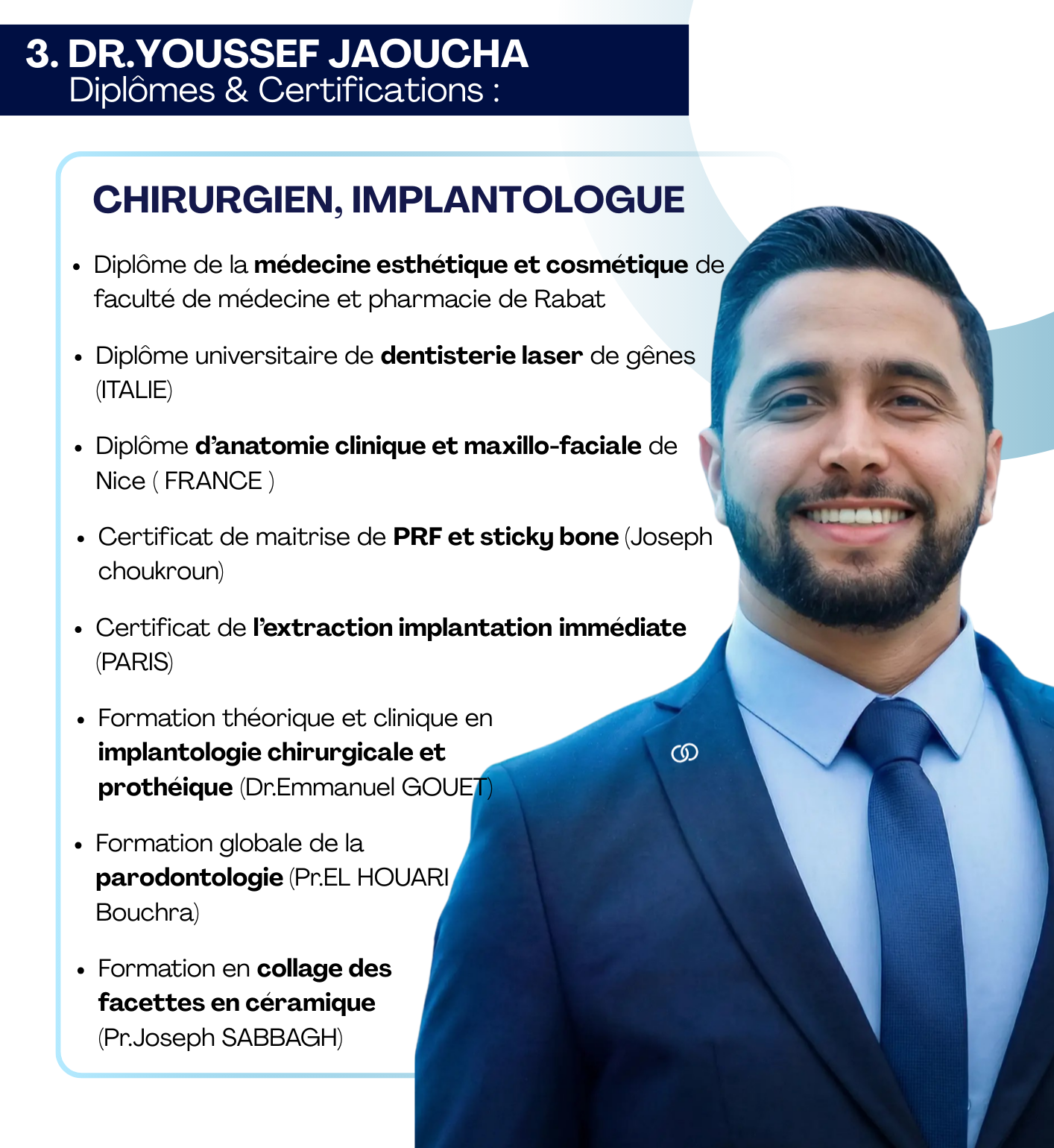 3. DR.YOUSSEF JAOUCHA
Diplômes & Certifications :

CHIRURGIEN, IMPLANTOLOGUE

• Diplôme de la médecine esthétique et cosmétique de faculté de médecine et pharmacie de Rabat

• Diplôme universitaire de dentisterie laser de gênes (ITALIE)

• Diplôme d'anatomie clinique et maxillo-faciale de Nice ( FRANCE )

• Certificat de maitrise de PRF et sticky bone (Joseph choukroun)

• Certificat de l'extraction implantation immédiate (PARIS)

• Formation théorique et clinique en implantologie chirurgicale et prothéique (Dr.Emmanuel GOUET)

• Formation globale de la parodontologie (Pr.EL HOUARI Bouchra)

• Formation en collage des facettes en céramique (Pr.Joseph SABBAGH)